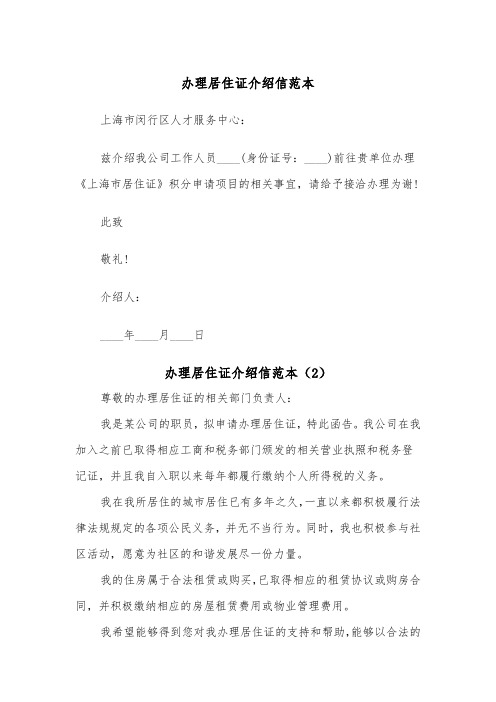 办理居住证介绍信范本

上海市闵行区人才服务中心：

兹介绍我公司工作人员____(身份证号：____)前往贵单位办理《上海市居住证》积分申请项目的相关事宜，请给予接洽办理为谢！

此致

敬礼！

介绍人：

____年____月____日

办理居住证介绍信范本（2）

尊敬的办理居住证的相关部门负责人：

我是某公司的职员，拟申请办理居住证，特此函告。我公司在我加入之前已取得相应工商和税务部门颁发的相关营业执照和税务登记证，并且我自入职以来每年都履行缴纳个人所得税的义务。

我在我所居住的城市居住已有多年之久，一直以来都积极履行法律法规规定的各项公民义务，并无不当行为。同时，我也积极参与社区活动，愿意为社区的和谐发展尽一份力量。

我的住房属于合法租赁或购买，已取得相应的租赁协议或购房合同，并积极缴纳相应的房屋租赁费用或物业管理费用。

我希望能够得到您对我办理居住证的支持和帮助，能够以合法的